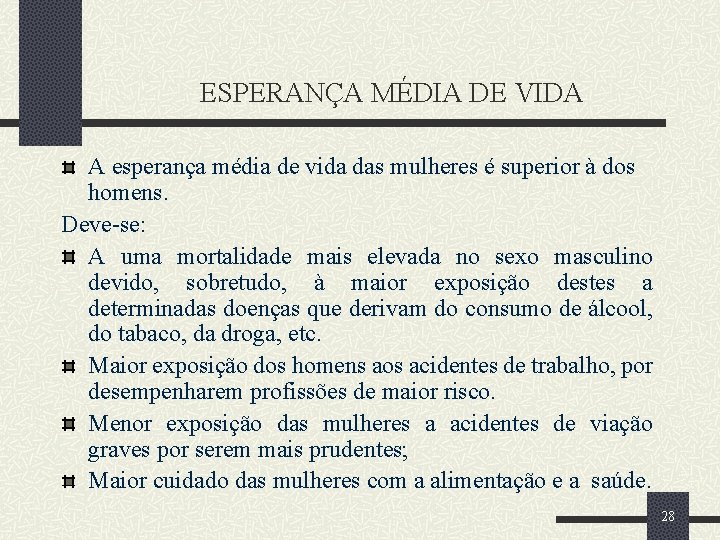 ESPERANÇA MÉDIA DE VIDA

A esperança média de vida das mulheres é superior à dos homens.

Deve-se:

A uma mortalidade mais elevada no sexo masculino devido, sobretudo, à maior exposição destes a determinadas doenças que derivam do consumo de álcool, do tabaco, da droga, etc.

Maior exposição dos homens aos acidentes de trabalho, por desempenharem profissões de maior risco.

Menor exposição das mulheres a acidentes de viação graves por serem mais prudentes;

Maior cuidado das mulheres com a alimentação e a saúde.

28